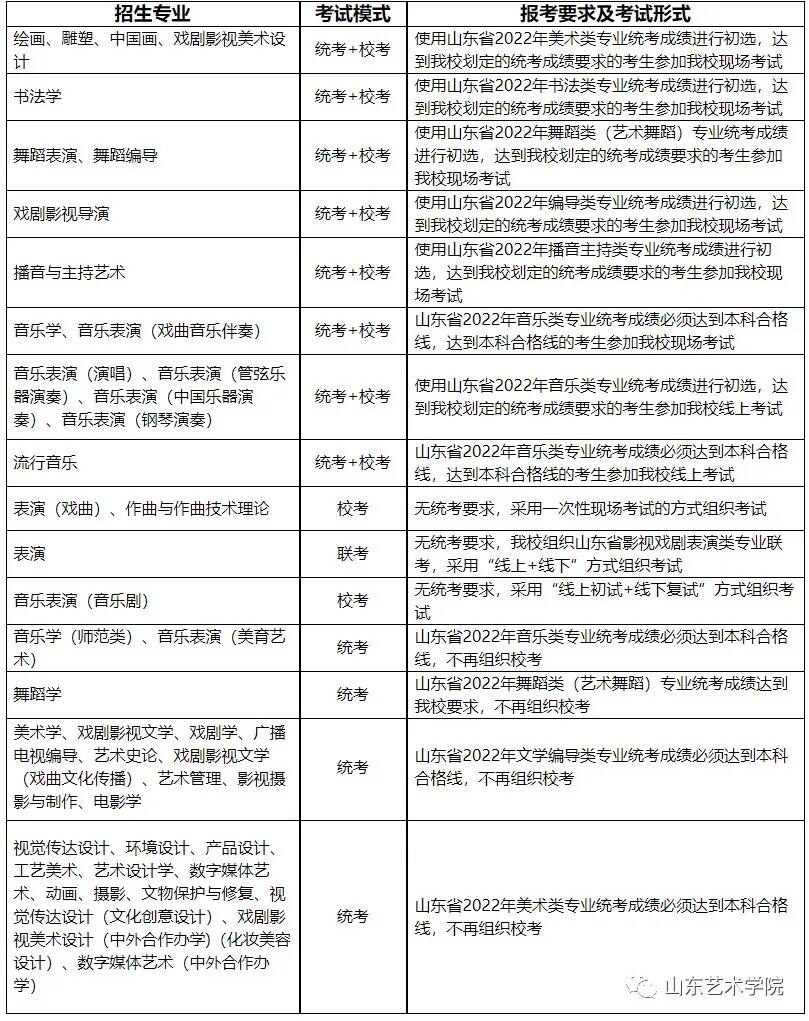 | 招生专业 | 考试模式 | 报考要求及考试形式 |
|---|---|---|
| 绘画、雕塑、中国画、戏剧影视美术设计 | 统考+校考 | 使用山东省2022年美术类专业统考成绩进行初选，达到我校划定的统考成绩要求的考生参加我校现场考试 |
| 书法学 | 统考+校考 | 使用山东省2022年书法类专业统考成绩进行初选，达到我校划定的统考成绩要求的考生参加我校现场考试 |
| 舞蹈表演、舞蹈编导 | 统考+校考 | 使用山东省2022年舞蹈类（艺术舞蹈）专业统考成绩进行初选，达到我校划定的统考成绩要求的考生参加我校现场考试 |
| 戏剧影视导演 | 统考+校考 | 使用山东省2022年编导类专业统考成绩进行初选，达到我校划定的统考成绩要求的考生参加我校现场考试 |
| 播音与主持艺术 | 统考+校考 | 使用山东省2022年播音主持类专业统考成绩进行初选，达到我校划定的统考成绩要求的考生参加我校现场考试 |
| 音乐学、音乐表演（戏曲音乐伴奏） | 统考+校考 | 山东省2022年音乐类专业统考成绩必须达到本科合格线，达到本科合格线的考生参加我校现场考试 |
| 音乐表演（演唱）、音乐表演（管弦乐器演奏）、音乐表演（中国乐器演奏）、音乐表演（钢琴演奏） | 统考+校考 | 使用山东省2022年音乐类专业统考成绩进行初选，达到我校划定的统考成绩要求的考生参加我校线上考试 |
| 流行音乐 | 统考+校考 | 山东省2022年音乐类专业统考成绩必须达到本科合格线，达到本科合格线的考生参加我校线上考试 |
| 表演（戏曲）、作曲与作曲技术理论 | 校考 | 无统考要求，采用一次性现场考试的方式组织考试 |
| 表演 | 联考 | 无统考要求，我校组织山东省影视戏剧表演类专业联考，采用“线上+线下”方式组织考试 |
| 音乐表演（音乐剧） | 校考 | 无统考要求，采用“线上初试+线下复试”方式组织考试 |
| 音乐学（师范类）、音乐表演（美育艺术） | 统考 | 山东省2022年音乐类专业统考成绩必须达到本科合格线，不再组织校考 |
| 舞蹈学 | 统考 | 山东省2022年舞蹈类（艺术舞蹈）专业统考成绩达到我校要求，不再组织校考 |
| 美术学、戏剧影视文学、戏剧学、广播电视编导、艺术史论、戏剧影视文学（戏曲文化传播）、艺术管理、影视摄影与制作、电影学 | 统考 | 山东省2022年文学编导类专业统考成绩必须达到本科合格线，不再组织校考 |
| 视觉传达设计、环境设计、产品设计、工艺美术、艺术设计学、数字媒体艺术、动画、摄影、文物保护与修复、视觉传达设计（文化创意设计）、戏剧影视美术设计（中外合作办学）（化妆美容设计）、数字媒体艺术（中外合作办学） | 统考 | 山东省2022年美术类专业统考成绩必须达到本科合格线，不再组织校考 |

山东艺术学院